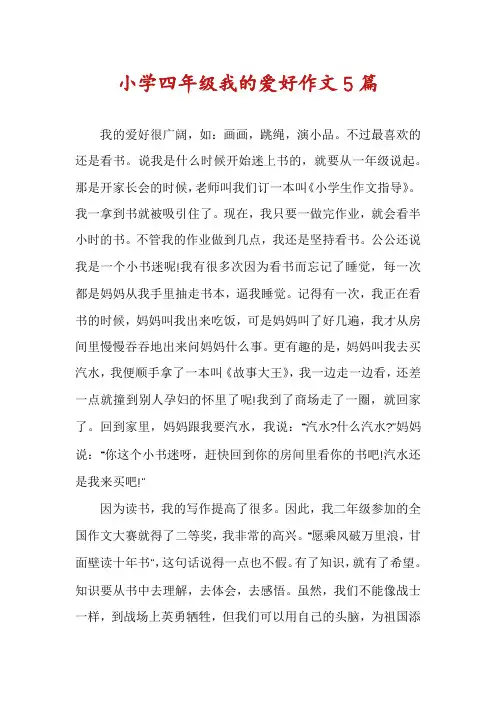 小学四年级我的爱好作文5篇

我的爱好很广阔，如：画画，跳绳，演小品。不过最喜欢的还是看书。说我是什么时候开始迷上书的，就要从一年级说起。那是开家长会的时候，老师叫我们订一本叫《小学生作文指导》。我一拿到书就被吸引住了。现在，我只要一做完作业，就会看半小时的书。不管我的作业做到几点，我还是坚持看书。公公还说我是一个小书迷呢!我有很多次因为看书而忘记了睡觉，每一次都是妈妈从我手里抽走书本，逼我睡觉。记得有一次，我正在看书的时候，妈妈叫我出来吃饭，可是妈妈叫了好几遍，我才从房间里慢慢吞吞地出来问妈妈什么事。更有趣的是，妈妈叫我去买汽水，我便顺手拿了一本叫《故事大王》，我一边走一边看，还差一点就撞到别人孕妇的怀里了呢!我到了商场走了一圈，就回家了。回到家里，妈妈跟我要汽水，我说："汽水?什么汽水?"妈妈说："你这个小书迷呀，赶快回到你的房间里看你的书吧!汽水还是我来买吧!"

因为读书，我的写作提高了很多。因此，我二年级参加的全国作文大赛就得了二等奖，我非常的高兴。"愿乘风破万里浪，甘面壁读十年书"，这句话说得一点也不假。有了知识，就有了希望。知识要从书中去理解，去体会，去感悟。虽然，我们不能像战士一样，到战场上英勇牺牲，但我们可以用自己的头脑，为祖国添